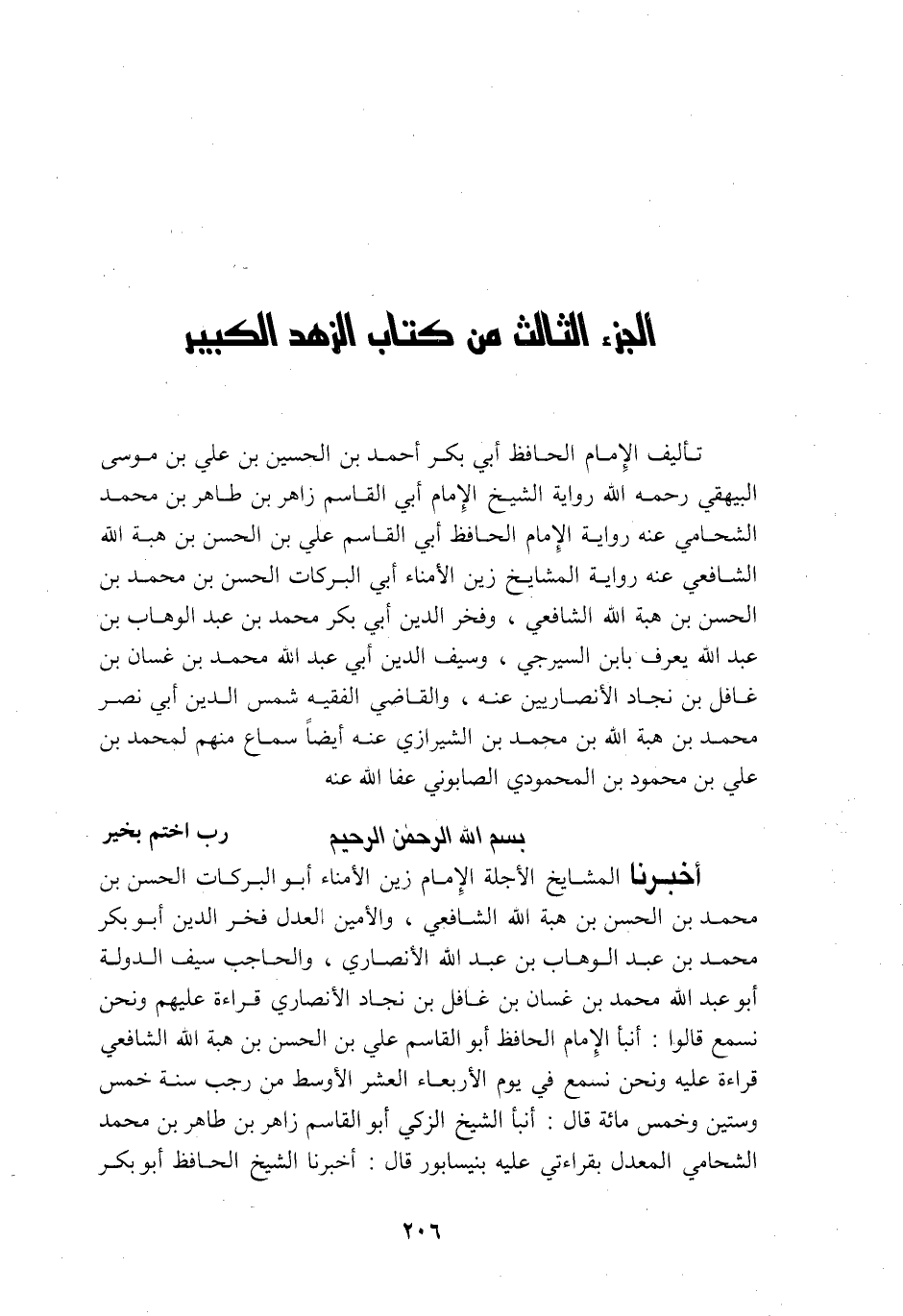 الجزء الثالث من كتاب الزهد الكبير

تأليف الإمام الحافظ أبي بكر أحمد بن الحسين بن علي بن موسى البيهقي رحمه الله رواية الشيخ الإمام أبي القاسم زاهر بن طاهر بن محمد الشحامي عنه رواية الإمام الحافظ أبي القاسم علي بن الحسن بن هبة الله الشافعي عنه رواية المشايخ زين الأمناء أبي البركات الحسن بن محمد بن الحسن بن هبة الله الشافعي ، وفخر الدين أبي بكر محمد بن عبد الوهاب بن عبد الله يعرف بابن السيرجي ، وسيف الدين أبي عبد الله محمد بن غسان بن غافل بن نجاد الأنصاريين عنه ، والقاضي الفقيه شمس الدين أبي نصر محمد بن هبة الله بن محمد بن الشيرازي عنه أيضاً سماع منهم لمحمد بن علي بن محمود بن المحمودي الصابوني عفا الله عنه

بسم الله الرحمٰن الرحيم رب اختم بخير

أخبرنا المشايخ الأجلة الإمام زين الأمناء أبو البركات الحسن بن محمد بن الحسن بن هبة الله الشافعي ، والأمين العدل فخر الدين أبو بكر محمد بن عبد الوهاب بن عبد الله الأنصاري ، والحاجب سيف الدولة أبو عبد الله محمد بن غسان بن غافل بن نجاد الأنصاري قراءة عليهم ونحن نسمع قالوا : أنبأ الإمام الحافظ أبو القاسم علي بن الحسن بن هبة الله الشافعي قراءة عليه ونحن نسمع في يوم الأربعاء العشر الأوسط من رجب سنة خمس وستين وخمس مائة قال : أنبأ الشيخ الزكي أبو القاسم زاهر بن طاهر بن محمد الشحامي المعدل بقراءتي عليه بنيسابور قال : أخبرنا الشيخ الحافظ أبو بكر

٢٠٦